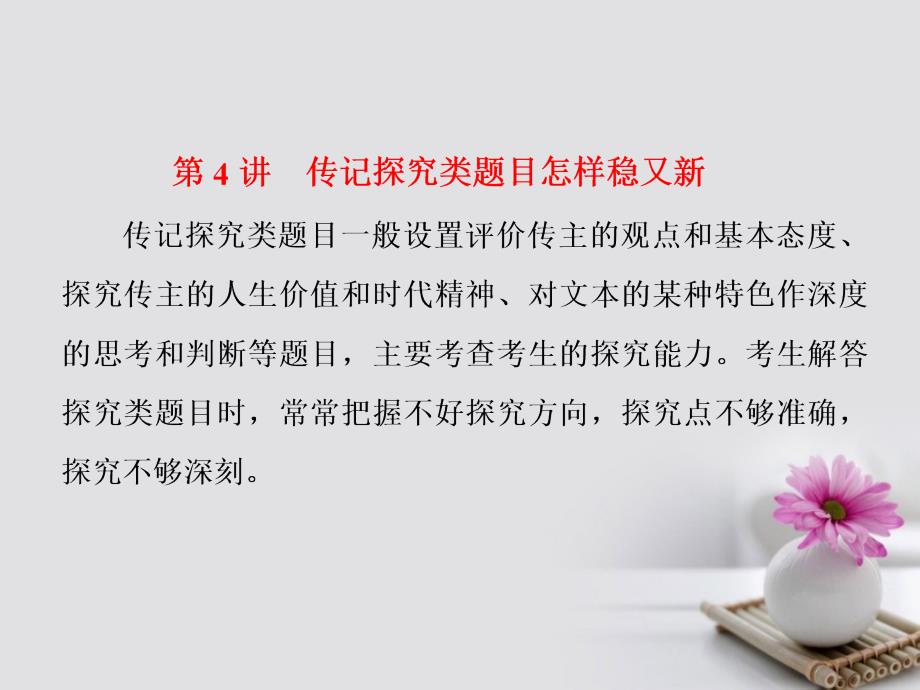 第 4 讲　传记探究类题目怎样稳又新

传记探究类题目一般设置评价传主的观点和基本态度、探究传主的人生价值和时代精神、对文本的某种特色作深度的思考和判断等题目，主要考查考生的探究能力。考生解答探究类题目时，常常把握不好探究方向，探究点不够准确，探究不够深刻。